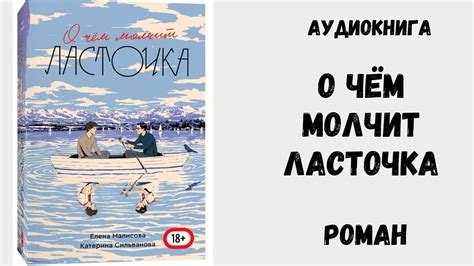 О чём молчит
ЛАСТОЧКА

Елена Малисова
Катерина Сильванова

18+

АУДИОКНИГА

О ЧЁМ МОЛЧИТ ЛАСТОЧКА

РОМАН